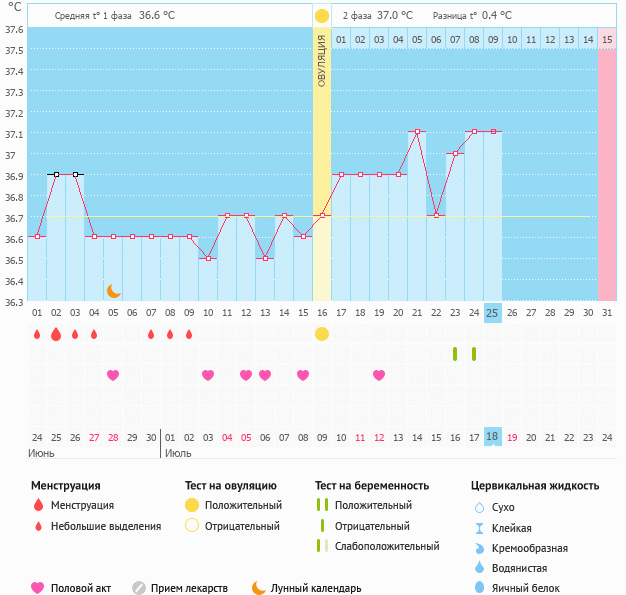 °C

Средняя t° 1 фаза 36.6 °C

2 фаза 37.0 °C Разница t° 0.4 °C

37.6
37.5
37.4
37.3
37.2
37.1
37
36.9
36.8
36.7
36.6
36.5
36.4
36.3

ОВУЛЯЦИЯ

01 02 03 04 05 06 07 08 09 10 11 12 13 14 15

01 02 03 04 05 06 07 08 09 10 11 12 13 14 15 16 17 18 19 20 21 22 23 24 25 26 27 28 29 30 31

24 25 26 27 28 29 30 01 02 03 04 05 06 07 08 09 10 11 12 13 14 15 16 17 18 19 20 21 22 23 24

Июнь Июль

Менструация
Менструация
Небольшие выделения

Тест на овуляцию
Положительный
Отрицательный

Тест на беременность
Положительный
Отрицательный
Слабоположительный

Цервикальная жидкость
Сухо
Клейкая
Кремообразная
Водянистая
Яичный белок

Половой акт Прием лекарств Лунный календарь